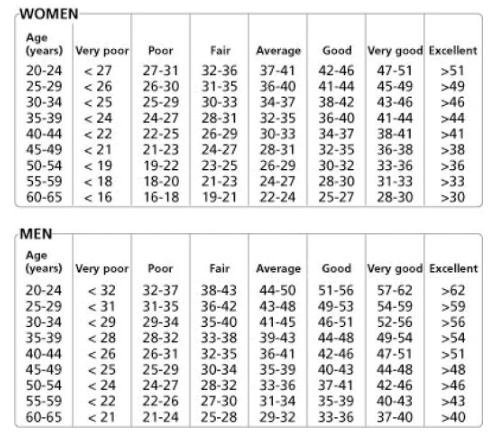 WOMEN

| Age (years) | Very poor | Poor | Fair | Average | Good | Very good | Excellent |
|---|---|---|---|---|---|---|---|
| 20-24 | < 27 | 27-31 | 32-36 | 37-41 | 42-46 | 47-51 | >51 |
| 25-29 | < 26 | 26-30 | 31-35 | 36-40 | 41-44 | 45-49 | >49 |
| 30-34 | < 25 | 25-29 | 30-33 | 34-37 | 38-42 | 43-46 | >46 |
| 35-39 | < 24 | 24-27 | 28-31 | 32-35 | 36-40 | 41-44 | >44 |
| 40-44 | < 22 | 22-25 | 26-29 | 30-33 | 34-37 | 38-41 | >41 |
| 45-49 | < 21 | 21-23 | 24-27 | 28-31 | 32-35 | 36-38 | >38 |
| 50-54 | < 19 | 19-22 | 23-25 | 26-29 | 30-32 | 33-36 | >36 |
| 55-59 | < 18 | 18-20 | 21-23 | 24-27 | 28-30 | 31-33 | >33 |
| 60-65 | < 16 | 16-18 | 19-21 | 22-24 | 25-27 | 28-30 | >30 |

MEN

| Age (years) | Very poor | Poor | Fair | Average | Good | Very good | Excellent |
|---|---|---|---|---|---|---|---|
| 20-24 | < 32 | 32-37 | 38-43 | 44-50 | 51-56 | 57-62 | >62 |
| 25-29 | < 31 | 31-35 | 36-42 | 43-48 | 49-53 | 54-59 | >59 |
| 30-34 | < 29 | 29-34 | 35-40 | 41-45 | 46-51 | 52-56 | >56 |
| 35-39 | < 28 | 28-32 | 33-38 | 39-43 | 44-48 | 49-54 | >54 |
| 40-44 | < 26 | 26-31 | 32-35 | 36-41 | 42-46 | 47-51 | >51 |
| 45-49 | < 25 | 25-29 | 30-34 | 35-39 | 40-43 | 44-48 | >48 |
| 50-54 | < 24 | 24-27 | 28-32 | 33-36 | 37-41 | 42-46 | >46 |
| 55-59 | < 22 | 22-26 | 27-30 | 31-34 | 35-39 | 40-43 | >43 |
| 60-65 | < 21 | 21-24 | 25-28 | 29-32 | 33-36 | 37-40 | >40 |